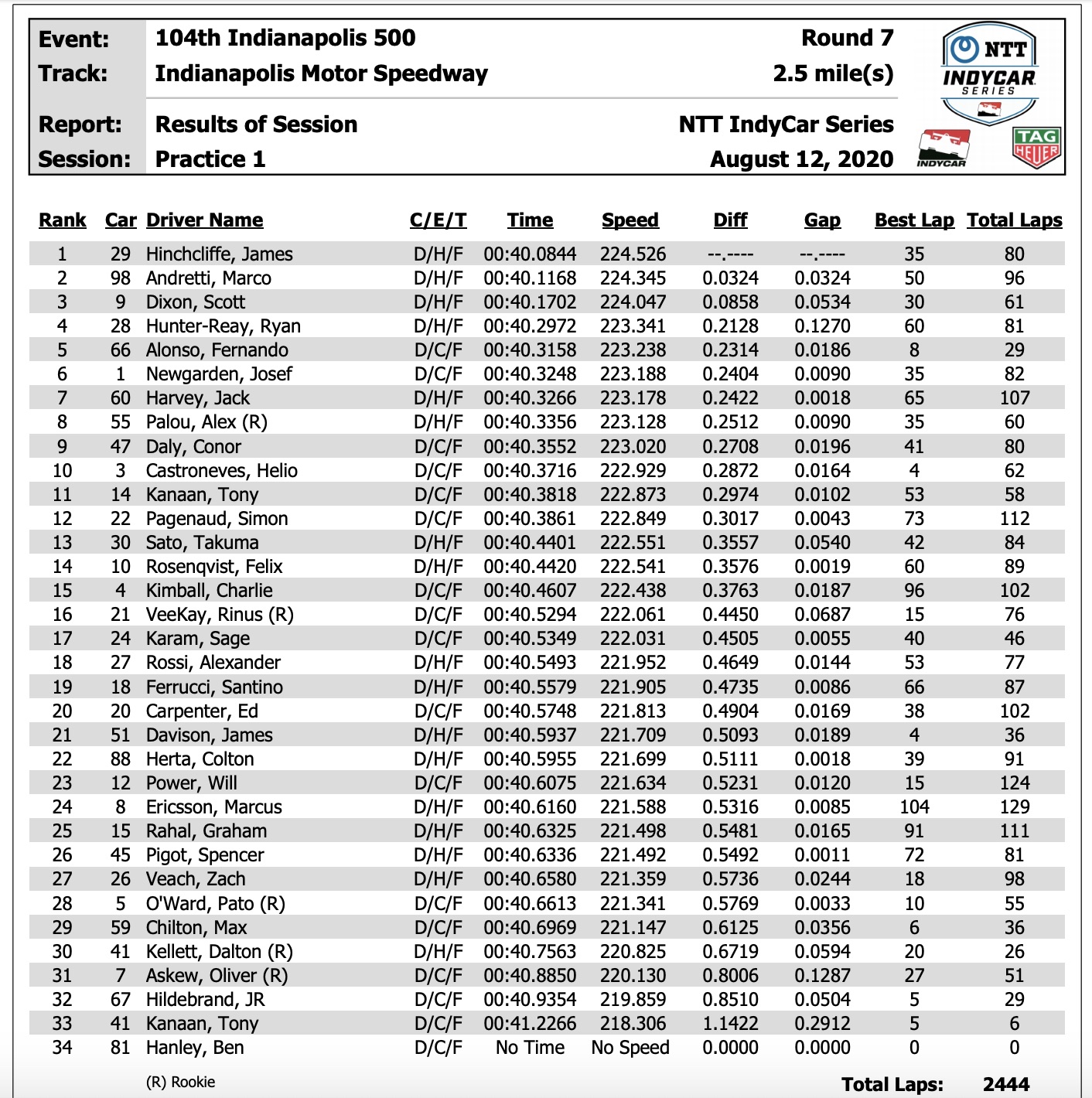 Event: 104th Indianapolis 500 Round 7
Track: Indianapolis Motor Speedway 2.5 mile(s)
Report: Results of Session NTT IndyCar Series
Session: Practice 1 August 12, 2020

NTT INDYCAR SERIES
INDYCAR
TAG HEUER

| Rank | Car | Driver Name | C/E/T | Time | Speed | Diff | Gap | Best Lap | Total Laps |
|---|---|---|---|---|---|---|---|---|---|
| 1 | 29 | Hinchcliffe, James | D/H/F | 00:40.0844 | 224.526 | --.---- | --.---- | 35 | 80 |
| 2 | 98 | Andretti, Marco | D/H/F | 00:40.1168 | 224.345 | 0.0324 | 0.0324 | 50 | 96 |
| 3 | 9 | Dixon, Scott | D/H/F | 00:40.1702 | 224.047 | 0.0858 | 0.0534 | 30 | 61 |
| 4 | 28 | Hunter-Reay, Ryan | D/H/F | 00:40.2972 | 223.341 | 0.2128 | 0.1270 | 60 | 81 |
| 5 | 66 | Alonso, Fernando | D/C/F | 00:40.3158 | 223.238 | 0.2314 | 0.0186 | 8 | 29 |
| 6 | 1 | Newgarden, Josef | D/C/F | 00:40.3248 | 223.188 | 0.2404 | 0.0090 | 35 | 82 |
| 7 | 60 | Harvey, Jack | D/H/F | 00:40.3266 | 223.178 | 0.2422 | 0.0018 | 65 | 107 |
| 8 | 55 | Palou, Alex (R) | D/H/F | 00:40.3356 | 223.128 | 0.2512 | 0.0090 | 35 | 60 |
| 9 | 47 | Daly, Conor | D/C/F | 00:40.3552 | 223.020 | 0.2708 | 0.0196 | 41 | 80 |
| 10 | 3 | Castroneves, Helio | D/C/F | 00:40.3716 | 222.929 | 0.2872 | 0.0164 | 4 | 62 |
| 11 | 14 | Kanaan, Tony | D/C/F | 00:40.3818 | 222.873 | 0.2974 | 0.0102 | 53 | 58 |
| 12 | 22 | Pagenaud, Simon | D/C/F | 00:40.3861 | 222.849 | 0.3017 | 0.0043 | 73 | 112 |
| 13 | 30 | Sato, Takuma | D/H/F | 00:40.4401 | 222.551 | 0.3557 | 0.0540 | 42 | 84 |
| 14 | 10 | Rosenqvist, Felix | D/H/F | 00:40.4420 | 222.541 | 0.3576 | 0.0019 | 60 | 89 |
| 15 | 4 | Kimball, Charlie | D/C/F | 00:40.4607 | 222.438 | 0.3763 | 0.0187 | 96 | 102 |
| 16 | 21 | VeeKay, Rinus (R) | D/C/F | 00:40.5294 | 222.061 | 0.4450 | 0.0687 | 15 | 76 |
| 17 | 24 | Karam, Sage | D/C/F | 00:40.5349 | 222.031 | 0.4505 | 0.0055 | 40 | 46 |
| 18 | 27 | Rossi, Alexander | D/H/F | 00:40.5493 | 221.952 | 0.4649 | 0.0144 | 53 | 77 |
| 19 | 18 | Ferrucci, Santino | D/H/F | 00:40.5579 | 221.905 | 0.4735 | 0.0086 | 66 | 87 |
| 20 | 20 | Carpenter, Ed | D/C/F | 00:40.5748 | 221.813 | 0.4904 | 0.0169 | 38 | 102 |
| 21 | 51 | Davison, James | D/H/F | 00:40.5937 | 221.709 | 0.5093 | 0.0189 | 4 | 36 |
| 22 | 88 | Herta, Colton | D/H/F | 00:40.5955 | 221.699 | 0.5111 | 0.0018 | 39 | 91 |
| 23 | 12 | Power, Will | D/C/F | 00:40.6075 | 221.634 | 0.5231 | 0.0120 | 15 | 124 |
| 24 | 8 | Ericsson, Marcus | D/H/F | 00:40.6160 | 221.588 | 0.5316 | 0.0085 | 104 | 129 |
| 25 | 15 | Rahal, Graham | D/H/F | 00:40.6325 | 221.498 | 0.5481 | 0.0165 | 91 | 111 |
| 26 | 45 | Pigot, Spencer | D/H/F | 00:40.6336 | 221.492 | 0.5492 | 0.0011 | 72 | 81 |
| 27 | 26 | Veach, Zach | D/H/F | 00:40.6580 | 221.359 | 0.5736 | 0.0244 | 18 | 98 |
| 28 | 5 | O'Ward, Pato (R) | D/C/F | 00:40.6613 | 221.341 | 0.5769 | 0.0033 | 10 | 55 |
| 29 | 59 | Chilton, Max | D/C/F | 00:40.6969 | 221.147 | 0.6125 | 0.0356 | 6 | 36 |
| 30 | 41 | Kellett, Dalton (R) | D/H/F | 00:40.7563 | 220.825 | 0.6719 | 0.0594 | 20 | 26 |
| 31 | 7 | Askew, Oliver (R) | D/C/F | 00:40.8850 | 220.130 | 0.8006 | 0.1287 | 27 | 51 |
| 32 | 67 | Hildebrand, JR | D/C/F | 00:40.9354 | 219.859 | 0.8510 | 0.0504 | 5 | 29 |
| 33 | 41 | Kanaan, Tony | D/C/F | 00:41.2266 | 218.306 | 1.1422 | 0.2912 | 5 | 6 |
| 34 | 81 | Hanley, Ben | D/C/F | No Time | No Speed | 0.0000 | 0.0000 | 0 | 0 |

(R) Rookie

Total Laps: 2444